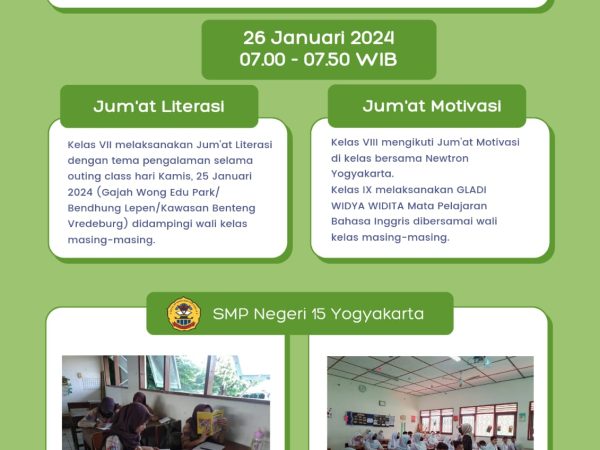 26 Januari 2024
07.00 - 07.50 WIB

Jum'at Literasi

Kelas VII melaksanakan Jum'at Literasi dengan tema pengalaman selama outing class hari Kamis, 25 Januari 2024 (Gajah Wong Edu Park/ Bendhung Lepen/Kawasan Benteng Vredeburg) didampingi wali kelas masing-masing.

Jum'at Motivasi

Kelas VIII mengikuti Jum'at Motivasi di kelas bersama Newtron Yogyakarta.
Kelas IX melaksanakan GLADI WIDYA WIDITA Mata Pelajaran Bahasa Inggris dibersamai wali kelas masing-masing.

SMP Negeri 15 Yogyakarta